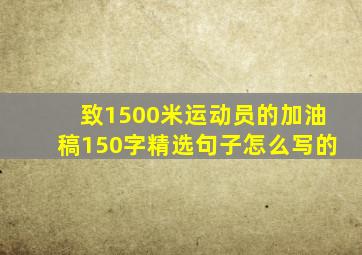 致1500米运动员的加油稿150字精选句子怎么写的